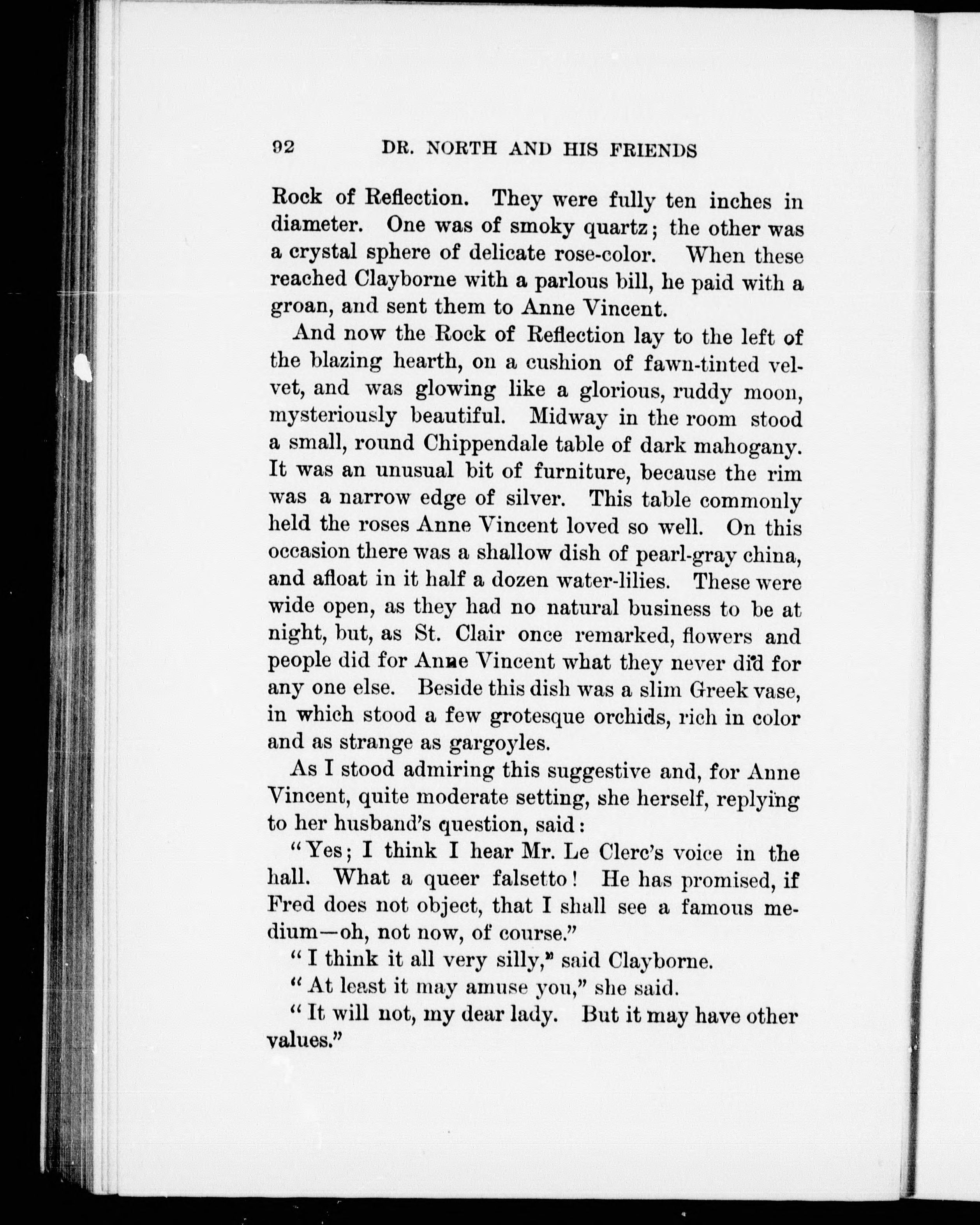 92 DR. NORTH AND HIS FRIENDS

Rock of Reflection. They were fully ten inches in diameter. One was of smoky quartz; the other was a crystal sphere of delicate rose-color. When these reached Clayborne with a parlous bill, he paid with a groan, and sent them to Anne Vincent.

And now the Rock of Reflection lay to the left of the blazing hearth, on a cushion of fawn-tinted velvet, and was glowing like a glorious, ruddy moon, mysteriously beautiful. Midway in the room stood a small, round Chippendale table of dark mahogany. It was an unusual bit of furniture, because the rim was a narrow edge of silver. This table commonly held the roses Anne Vincent loved so well. On this occasion there was a shallow dish of pearl-gray china, and afloat in it half a dozen water-lilies. These were wide open, as they had no natural business to be at night, but, as St. Clair once remarked, flowers and people did for Anne Vincent what they never did for any one else. Beside this dish was a slim Greek vase, in which stood a few grotesque orchids, rich in color and as strange as gargoyles.

As I stood admiring this suggestive and, for Anne Vincent, quite moderate setting, she herself, replying to her husband's question, said:

"Yes; I think I hear Mr. Le Clerc's voice in the hall. What a queer falsetto! He has promised, if Fred does not object, that I shall see a famous medium—oh, not now, of course."

"I think it all very silly," said Clayborne.

"At least it may amuse you," she said.

"It will not, my dear lady. But it may have other values."